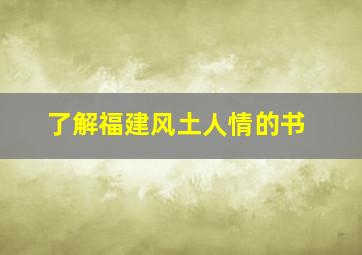 了解福建风土人情的书